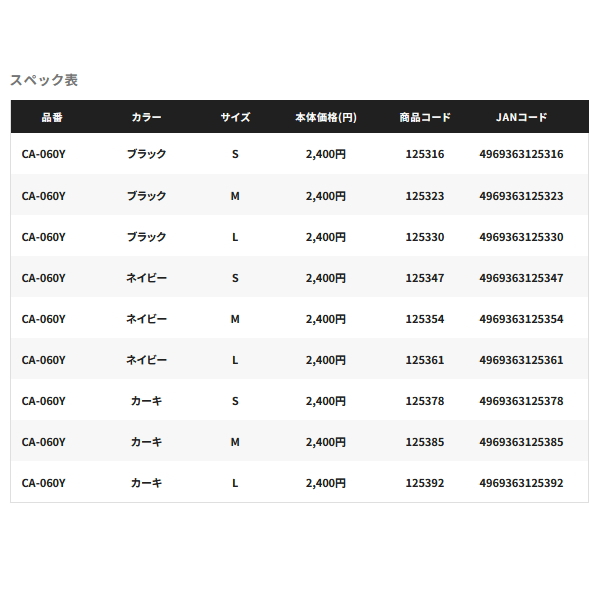 スペック表

| 品番 | カラー | サイズ | 本体価格(円) | 商品コード | JANコード |
|---|---|---|---|---|---|
| CA-060Y | ブラック | S | 2,400円 | 125316 | 4969363125316 |
| CA-060Y | ブラック | M | 2,400円 | 125323 | 4969363125323 |
| CA-060Y | ブラック | L | 2,400円 | 125330 | 4969363125330 |
| CA-060Y | ネイビー | S | 2,400円 | 125347 | 4969363125347 |
| CA-060Y | ネイビー | M | 2,400円 | 125354 | 4969363125354 |
| CA-060Y | ネイビー | L | 2,400円 | 125361 | 4969363125361 |
| CA-060Y | カーキ | S | 2,400円 | 125378 | 4969363125378 |
| CA-060Y | カーキ | M | 2,400円 | 125385 | 4969363125385 |
| CA-060Y | カーキ | L | 2,400円 | 125392 | 4969363125392 |